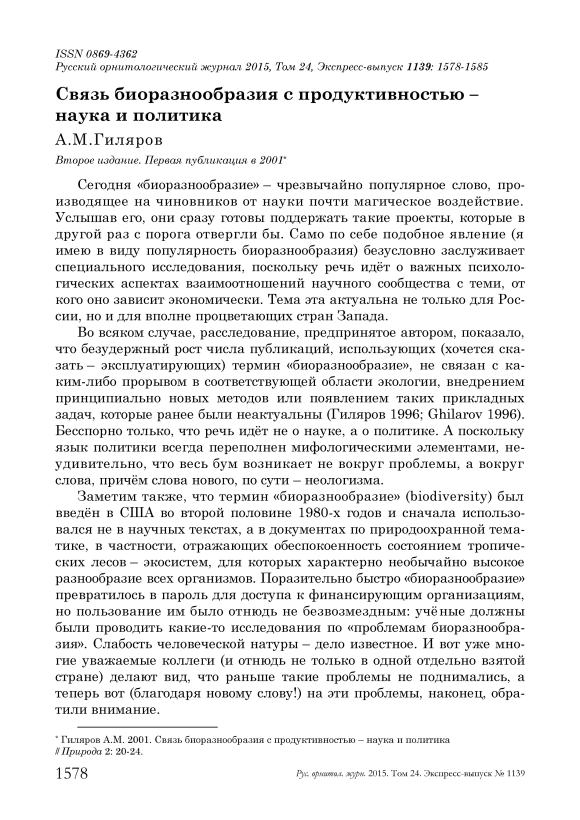 ISSN 0869-4362
Русский орнитологический журнал 2015, Том 24, Экспресс-выпуск 1139: 1578-1585

Связь биоразнообразия с продуктивностью – наука и политика

А.М.Гиляров

Второе издание. Первая публикация в 2001*

Сегодня «биоразнообразие» – чрезвычайно популярное слово, производящее на чиновников от науки почти магическое воздействие. Услышав его, они сразу готовы поддержать такие проекты, которые в другой раз с порога отвергли бы. Само по себе подобное явление (я имею в виду популярность биоразнообразия) безусловно заслуживает специального исследования, поскольку речь идёт о важных психологических аспектах взаимоотношений научного сообщества с теми, от кого оно зависит экономически. Тема эта актуальна не только для России, но и для вполне процветающих стран Запада.

Во всяком случае, расследование, предпринятое автором, показало, что безудержный рост числа публикаций, использующих (хочется сказать – эксплуатирующих) термин «биоразнообразие», не связан с каким-либо прорывом в соответствующей области экологии, внедрением принципиально новых методов или появлением таких прикладных задач, которые ранее были неактуальны (Гиляров 1996; Ghilarov 1996). Бесспорно только, что речь идёт не о науке, а о политике. А поскольку язык политики всегда переполнен мифологическими элементами, неудивительно, что весь бум возникает не вокруг проблемы, а вокруг слова, причём слова нового, по сути – неологизма.

Заметим также, что термин «биоразнообразие» (biodiversity) был введён в США во второй половине 1980-х годов и сначала использовался не в научных текстах, а в документах по природоохранной тематике, в частности, отражающих обеспокоенность состоянием тропических лесов – экосистем, для которых характерно необычайно высокое разнообразие всех организмов. Поразительно быстро «биоразнообразие» превратилось в пароль для доступа к финансирующим организациям, но пользование им было отнюдь не безвозмездным: учёные должны были проводить какие-то исследования по «проблемам биоразнообразия». Слабость человеческой натуры – дело известное. И вот уже многие уважаемые коллеги (и отнюдь не только в одной отдельно взятой стране) делают вид, что раньше такие проблемы не поднимались, а теперь вот (благодаря новому слову!) на эти проблемы, наконец, обратили внимание.

* Гиляров А.М. 2001. Связь биоразнообразия с продуктивностью – наука и политика // Природа 2: 20-24.

1578 Рус. орнитол. журн. 2015. Том 24. Экспресс-выпуск № 1139